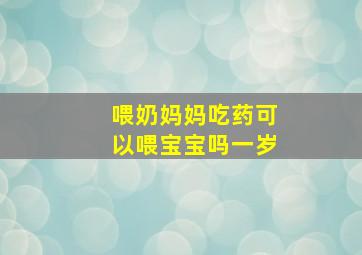 喂奶妈妈吃药可以喂宝宝吗一岁